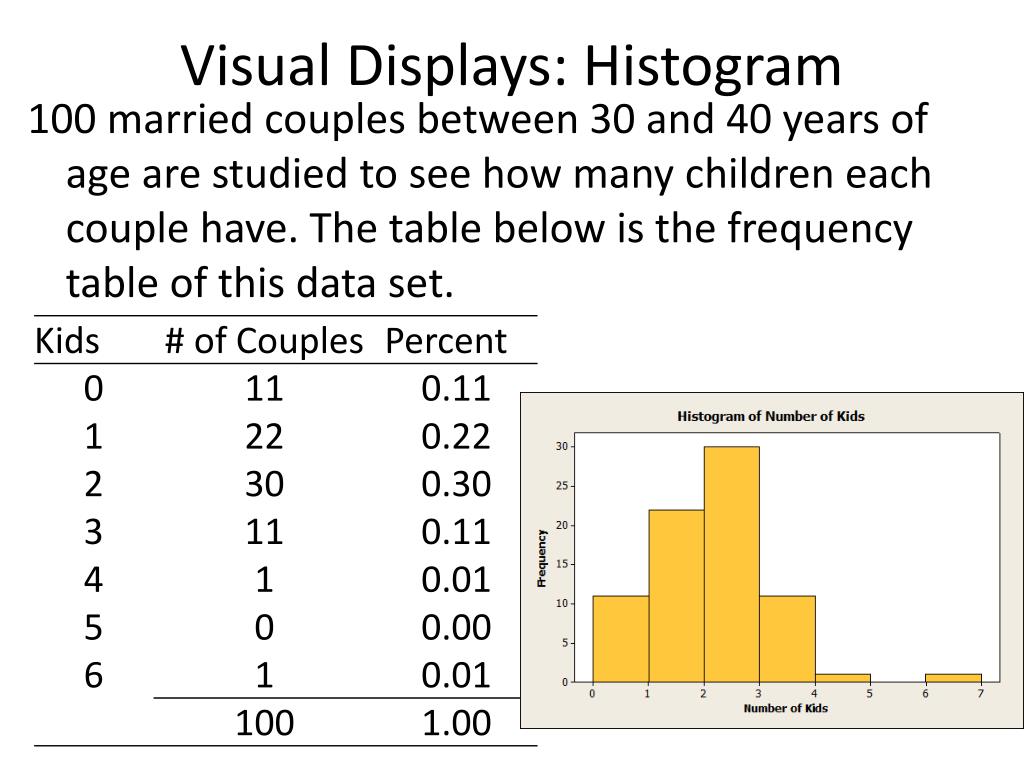 Visual Displays: Histogram

100 married couples between 30 and 40 years of age are studied to see how many children each couple have. The table below is the frequency table of this data set.

| Kids | # of Couples | Percent |
|---|---|---|
| 0 | 11 | 0.11 |
| 1 | 22 | 0.22 |
| 2 | 30 | 0.30 |
| 3 | 11 | 0.11 |
| 4 | 1 | 0.01 |
| 5 | 0 | 0.00 |
| 6 | 1 | 0.01 |
| | 100 | 1.00 |

Histogram of Number of Kids

Frequency

30
25
20
15
10
5
0

0 1 2 3 4 5 6 7

Number of Kids